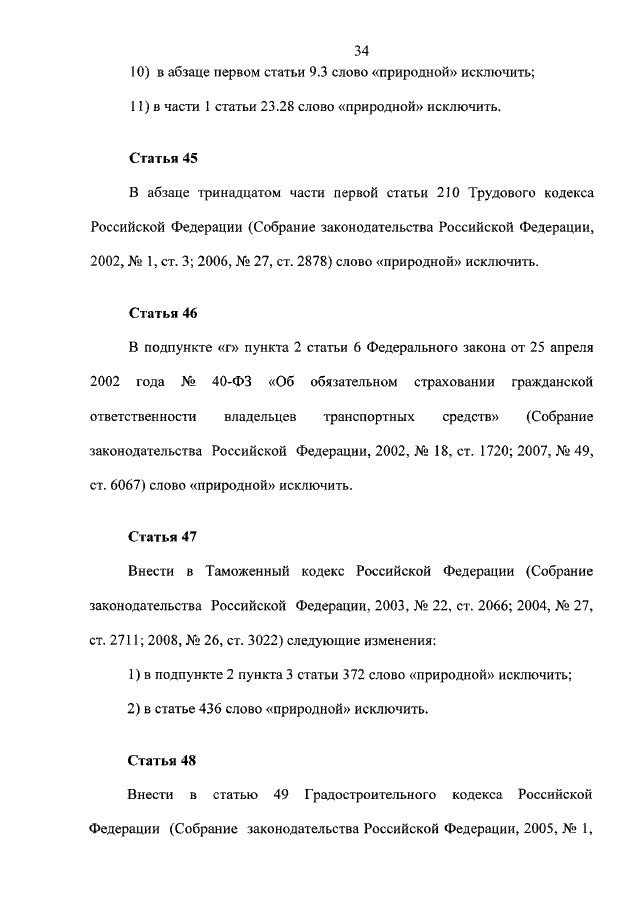 34

10) в абзаце первом статьи 9.3 слово «природной» исключить;

11) в части 1 статьи 23.28 слово «природной» исключить.

Статья 45

В абзаце тринадцатом части первой статьи 210 Трудового кодекса Российской Федерации (Собрание законодательства Российской Федерации, 2002, № 1, ст. 3; 2006, № 27, ст. 2878) слово «природной» исключить.

Статья 46

В подпункте «г» пункта 2 статьи 6 Федерального закона от 25 апреля 2002 года № 40-ФЗ «Об обязательном страховании гражданской ответственности владельцев транспортных средств» (Собрание законодательства Российской Федерации, 2002, № 18, ст. 1720; 2007, № 49, ст. 6067) слово «природной» исключить.

Статья 47

Внести в Таможенный кодекс Российской Федерации (Собрание законодательства Российской Федерации, 2003, № 22, ст. 2066; 2004, № 27, ст. 2711; 2008, № 26, ст. 3022) следующие изменения:

1) в подпункте 2 пункта 3 статьи 372 слово «природной» исключить;

2) в статье 436 слово «природной» исключить.

Статья 48

Внести в статью 49 Градостроительного кодекса Российской Федерации (Собрание законодательства Российской Федерации, 2005, № 1,